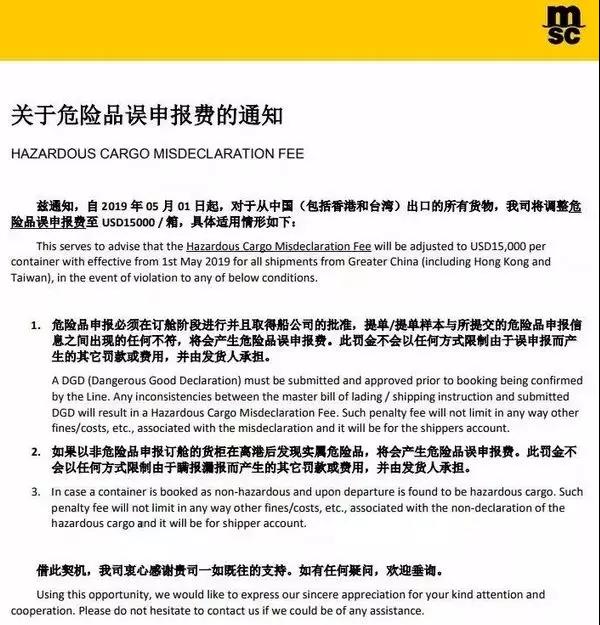 msc

关于危险品误申报费的通知

HAZARDOUS CARGO MISDECLARATION FEE

兹通知，自 2019 年 05 月 01 日起，对于从中国（包括香港和台湾）出口的所有货物，我司将调整危险品误申报费至 USD15000 / 箱，具体适用情形如下：

This serves to advise that the Hazardous Cargo Misdeclaration Fee will be adjusted to USD15,000 per container with effective from 1st May 2019 for all shipments from Greater China (including Hong Kong and Taiwan), in the event of violation to any of below conditions.

1. 危险品申报必须在订舱阶段进行并且取得船公司的批准，提单/提单样本与所提交的危险品申报信息之间出现的任何不符，将会产生危险品误申报费。此罚金不会以任何方式限制由于误申报而产生的其它罚款或费用，并由发货人承担。

A DGD (Dangerous Good Declaration) must be submitted and approved prior to booking being confirmed by the Line. Any inconsistencies between the master bill of lading / shipping instruction and submitted DGD will result in a Hazardous Cargo Misdeclaration Fee. Such penalty fee will not limit in any way other fines/costs, etc., associated with the misdeclaration and it will be for the shippers account.

2. 如果以非危险品申报订舱的货柜在离港后发现实属危险品，将会产生危险品误申报费。此罚金不会以任何方式限制由于瞒报漏报而产生的其它罚款或费用，并由发货人承担。

3. In case a container is booked as non-hazardous and upon departure is found to be hazardous cargo. Such penalty fee will not limit in any way other fines/costs, etc., associated with the non-declaration of the hazardous cargo and it will be for shipper account.

借此契机，我司衷心感谢贵司一如既往的支持。如有任何疑问，欢迎垂询。

Using this opportunity, we would like to express our sincere appreciation for your kind attention and cooperation. Please do not hesitate to contact us if we could be of any assistance.